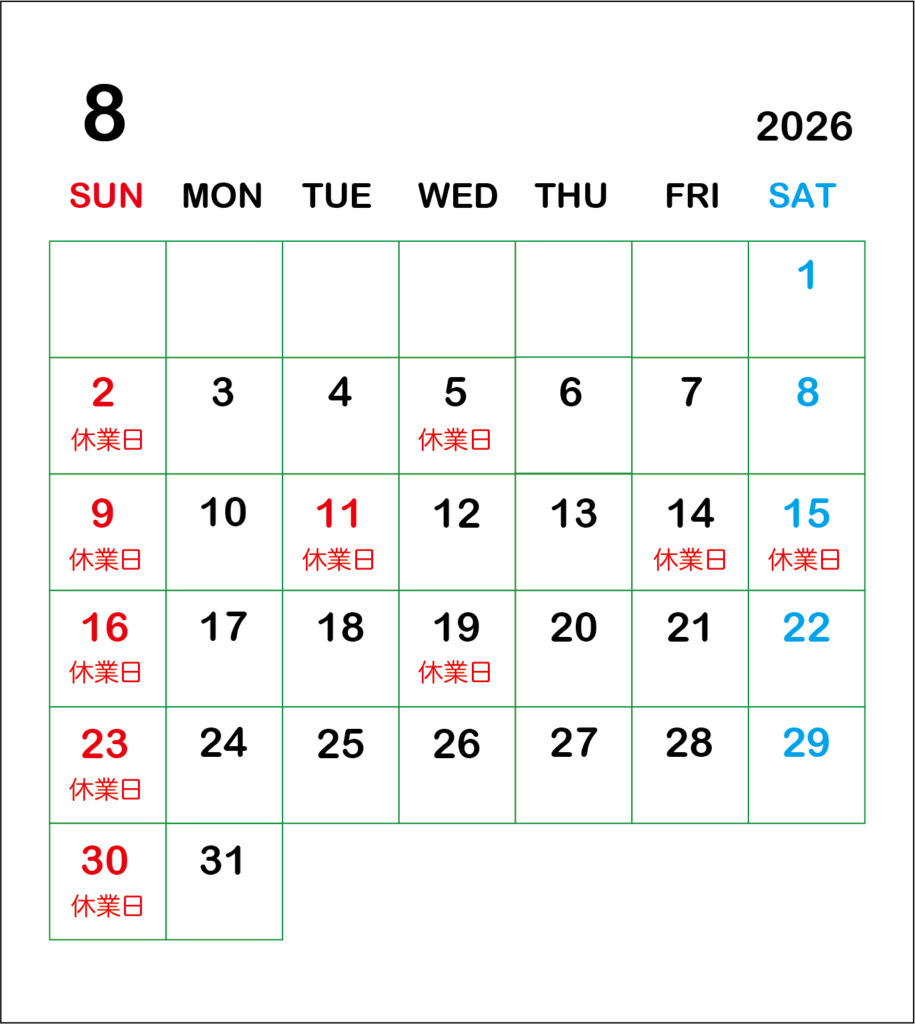 8

2026

| SUN | MON | TUE | WED | THU | FRI | SAT |
|---|---|---|---|---|---|---|
| | | | | | | 1 |
| 2 休業日 | 3 | 4 | 5 休業日 | 6 | 7 | 8 |
| 9 休業日 | 10 | 11 休業日 | 12 | 13 | 14 休業日 | 15 休業日 |
| 16 休業日 | 17 | 18 | 19 休業日 | 20 | 21 | 22 |
| 23 休業日 | 24 | 25 | 26 | 27 | 28 | 29 |
| 30 休業日 | 31 | | | | | |